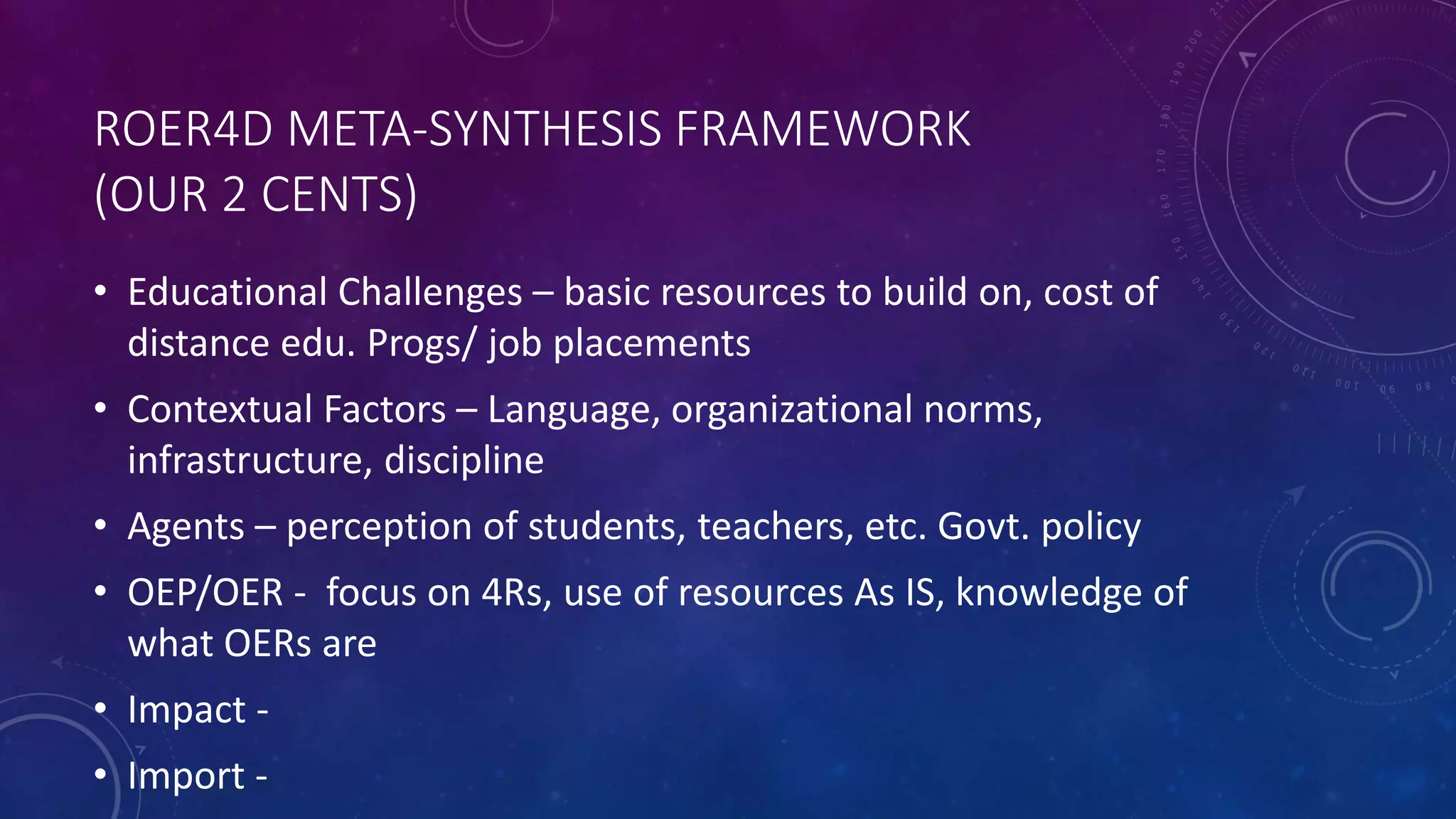 ROER4D META-SYNTHESIS FRAMEWORK (OUR 2 CENTS)

• Educational Challenges – basic resources to build on, cost of distance edu. Progs/ job placements
• Contextual Factors – Language, organizational norms, infrastructure, discipline
• Agents – perception of students, teachers, etc. Govt. policy
• OEP/OER - focus on 4Rs, use of resources As IS, knowledge of what OERs are
• Impact -
• Import -